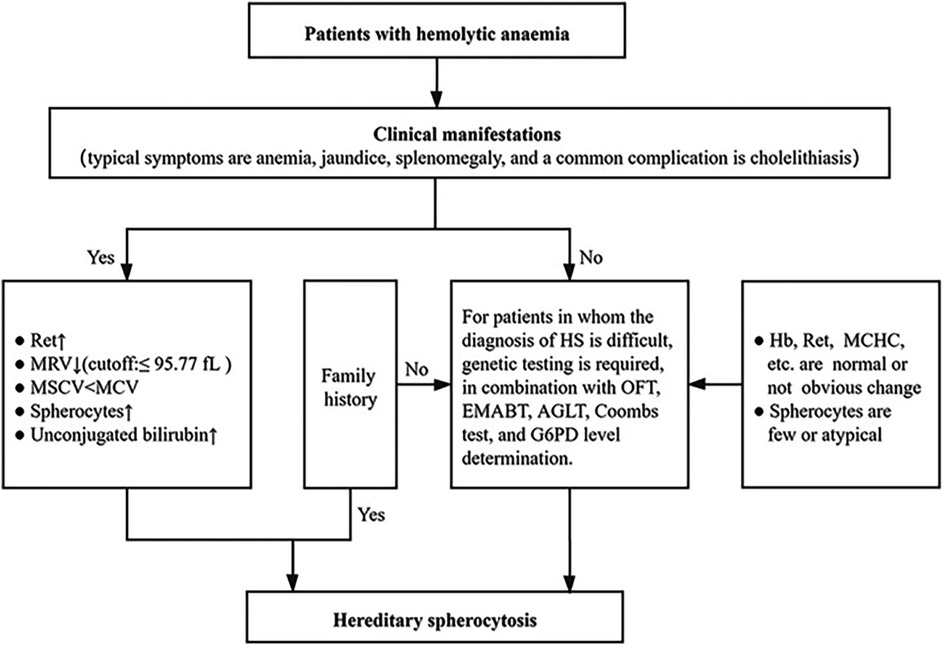 Patients with hemolytic anaemia

Clinical manifestations
(typical symptoms are anemia, jaundice, splenomegaly, and a common complication is cholelithiasis)

Yes

No

● Ret↑
● MRV↓(cutoff:≤ 95.77 fL )
● MSCV<MCV
● Spherocytes↑
● Unconjugated bilirubin↑

Family history

No

Yes

For patients in whom the diagnosis of HS is difficult, genetic testing is required, in combination with OFT, EMABT, AGLT, Coombs test, and G6PD level determination.

● Hb, Ret, MCHC, etc. are normal or not obvious change
● Spherocytes are few or atypical

Hereditary spherocytosis